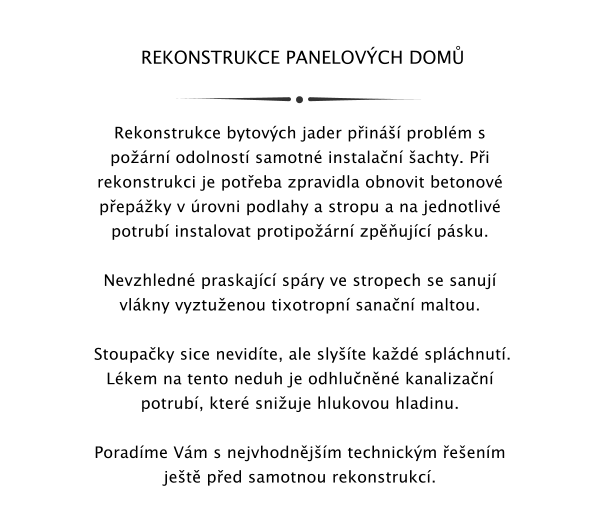 REKONSTRUKCE PANELOVÝCH DOMŮ

Rekonstrukce bytových jader přináší problém s požární odolností samotné instalační šachty. Při rekonstrukci je potřeba zpravidla obnovit betonové přepážky v úrovni podlahy a stropu a na jednotlivé potrubí instalovat protipožární zpěňující pásku.

Nevzhledné praskající spáry ve stropech se sanují vlákny vyztuženou tixotropní sanační maltou.

Stoupačky sice nevidíte, ale slyšíte každé spláchnutí. Lékem na tento neduh je odhlučněné kanalizační potrubí, které snižuje hlukovou hladinu.

Poradíme Vám s nejvhodnějším technickým řešením ještě před samotnou rekonstrukcí.